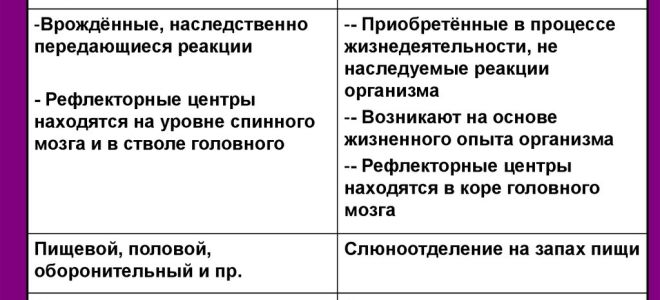 | | |
|---|---|
| -Врождённые, наследственно передающиеся реакции<br><br>- Рефлекторные центры находятся на уровне спинного мозга и в стволе головного | -- Приобретённые в процессе жизнедеятельности, не наследуемые реакции организма<br>-- Возникают на основе жизненного опыта организма<br>-- Рефлекторные центры находятся в коре головного мозга |
| Пищевой, половой, оборонительный и пр. | Слюноотделение на запах пищи |